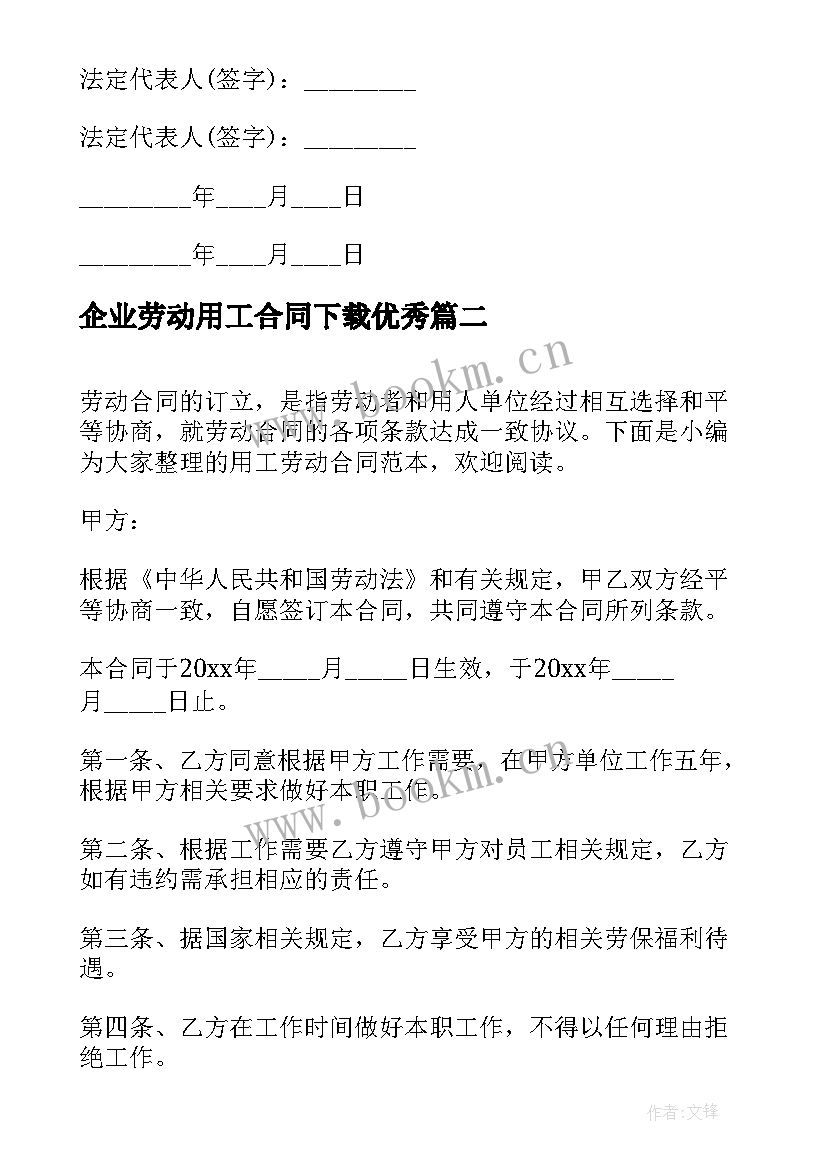 法定代表人(签字)：________

法定代表人(签字)：________

________年____月____日

________年____月____日

企业劳动用工合同下载优秀篇二

www.bookm.cn

劳动合同的订立，是指劳动者和用人单位经过相互选择和平等协商，就劳动合同的各项条款达成一致协议。下面是小编为大家整理的用工劳动合同范本，欢迎阅读。

甲方：

根据《中华人民共和国劳动法》和有关规定，甲乙双方经平等协商一致，自愿签订本合同，共同遵守本合同所列条款。

本合同于20xx年_____月_____日生效，于20xx年_____月_____日止。

第一条、乙方同意根据甲方工作需要，在甲方单位工作五年，根据甲方相关要求做好本职工作。

www.bookm.cn

第二条、根据工作需要乙方遵守甲方对员工相关规定，乙方如有违约需承担相应的责任。

第三条、据国家相关规定，乙方享受甲方的相关劳保福利待遇。

第四条、乙方在工作时间做好本职工作，不得以任何理由拒绝工作。

作者:文锋